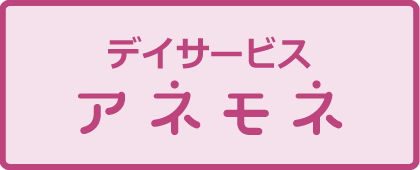 デイサービス
アネモネ